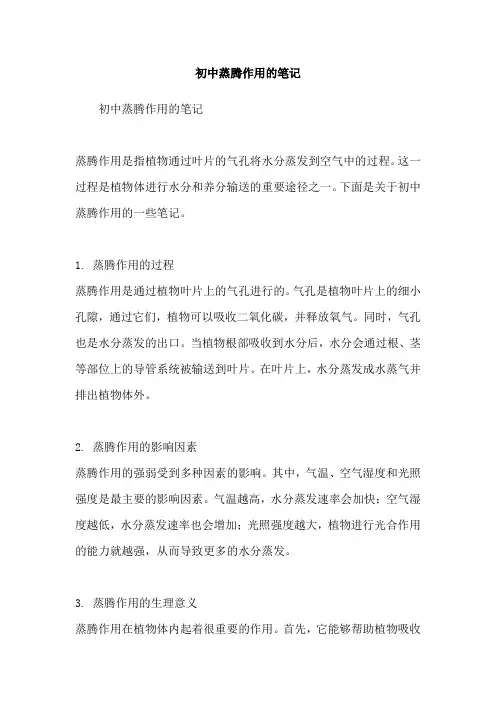 初中蒸腾作用的笔记

初中蒸腾作用的笔记

蒸腾作用是指植物通过叶片的气孔将水分蒸发到空气中的过程。这一过程是植物体进行水分和养分输送的重要途径之一。下面是关于初中蒸腾作用的一些笔记。

1. 蒸腾作用的过程

蒸腾作用是通过植物叶片上的气孔进行的。气孔是植物叶片上的细小孔隙，通过它们，植物可以吸收二氧化碳，并释放氧气。同时，气孔也是水分蒸发的出口。当植物根部吸收到水分后，水分会通过根、茎等部位上的导管系统被输送到叶片。在叶片上，水分蒸发成水蒸气并排出植物体外。

2. 蒸腾作用的影响因素

蒸腾作用的强弱受到多种因素的影响。其中，气温、空气湿度和光照强度是最主要的影响因素。气温越高，水分蒸发速率会加快；空气湿度越低，水分蒸发速率也会增加；光照强度越大，植物进行光合作用的能力就越强，从而导致更多的水分蒸发。

3. 蒸腾作用的生理意义

蒸腾作用在植物体内起着很重要的作用。首先，它能够帮助植物吸收